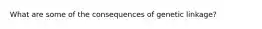 What are some of the consequences of genetic linkage?